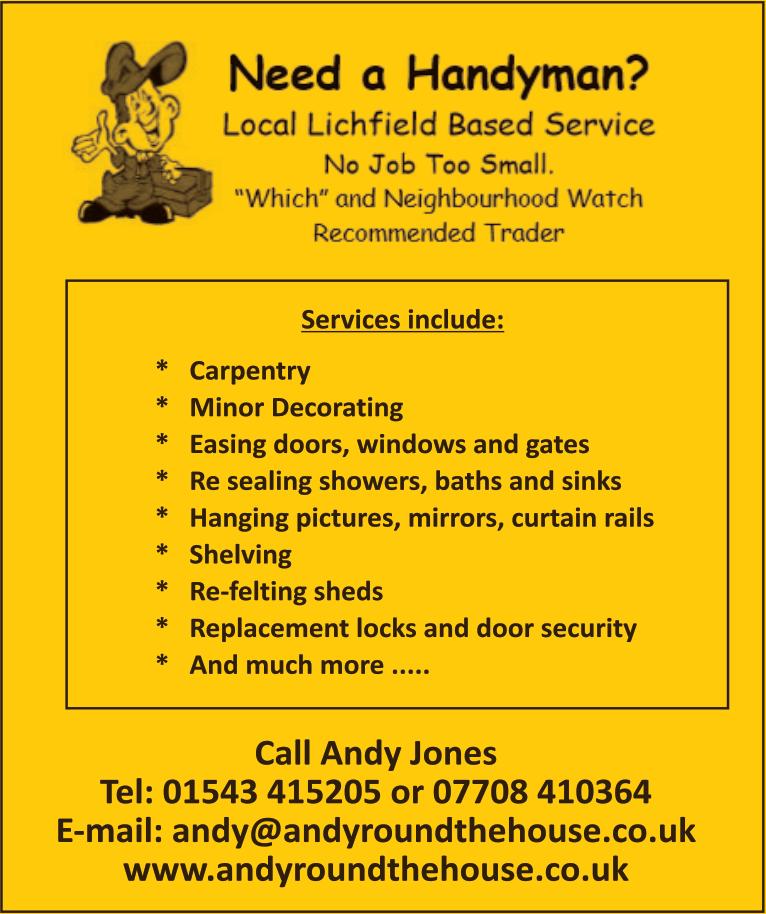 Need a Handyman?
Local Lichfield Based Service
No Job Too Small.
"Which" and Neighbourhood Watch
Recommended Trader

Services include:

* Carpentry
* Minor Decorating
* Easing doors, windows and gates
* Re sealing showers, baths and sinks
* Hanging pictures, mirrors, curtain rails
* Shelving
* Re-felting sheds
* Replacement locks and door security
* And much more .....

Call Andy Jones
Tel: 01543 415205 or 07708 410364
E-mail: andy@andyroundthehouse.co.uk
www.andyroundthehouse.co.uk